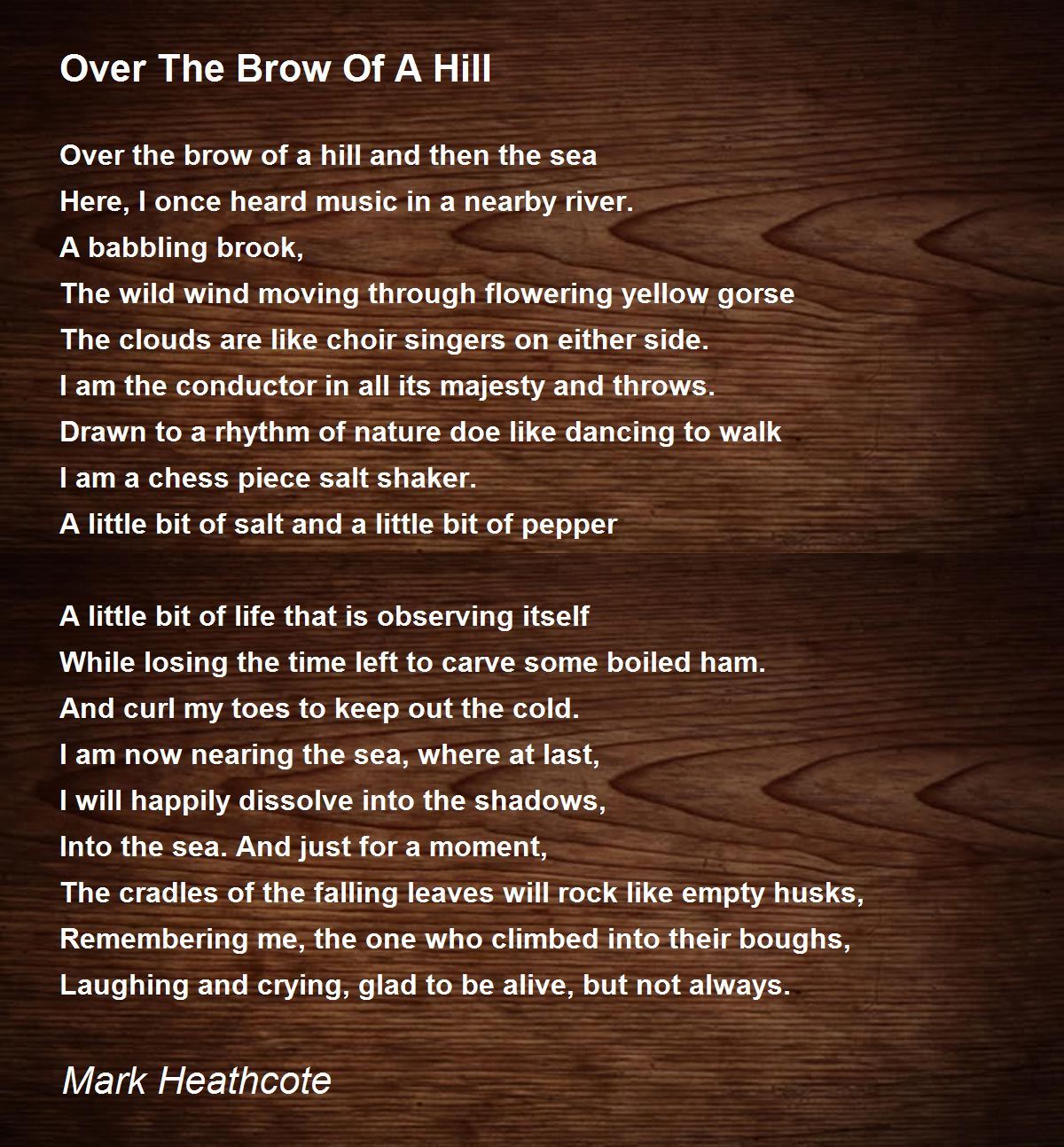 Over The Brow Of A Hill

Over the brow of a hill and then the sea
Here, I once heard music in a nearby river.
A babbling brook,
The wild wind moving through flowering yellow gorse
The clouds are like choir singers on either side.
I am the conductor in all its majesty and throws.
Drawn to a rhythm of nature doe like dancing to walk
I am a chess piece salt shaker.
A little bit of salt and a little bit of pepper

A little bit of life that is observing itself
While losing the time left to carve some boiled ham.
And curl my toes to keep out the cold.
I am now nearing the sea, where at last,
I will happily dissolve into the shadows,
Into the sea. And just for a moment,
The cradles of the falling leaves will rock like empty husks,
Remembering me, the one who climbed into their boughs,
Laughing and crying, glad to be alive, but not always.

Mark Heathcote